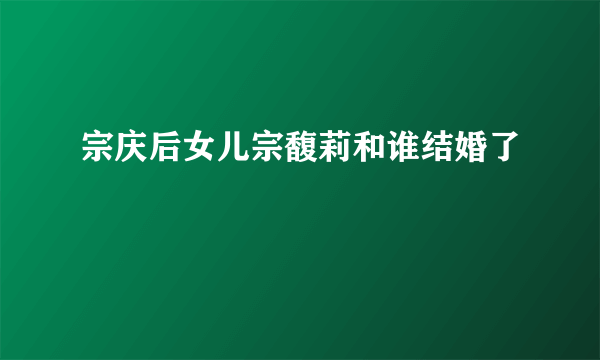 宗庆后女儿宗馥莉和谁结婚了